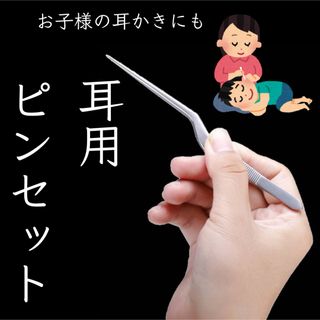 お子様の耳かきにも

耳用
ピンセット